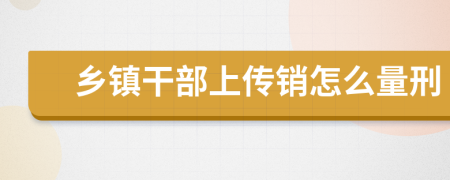 乡镇干部上传销怎么量刑